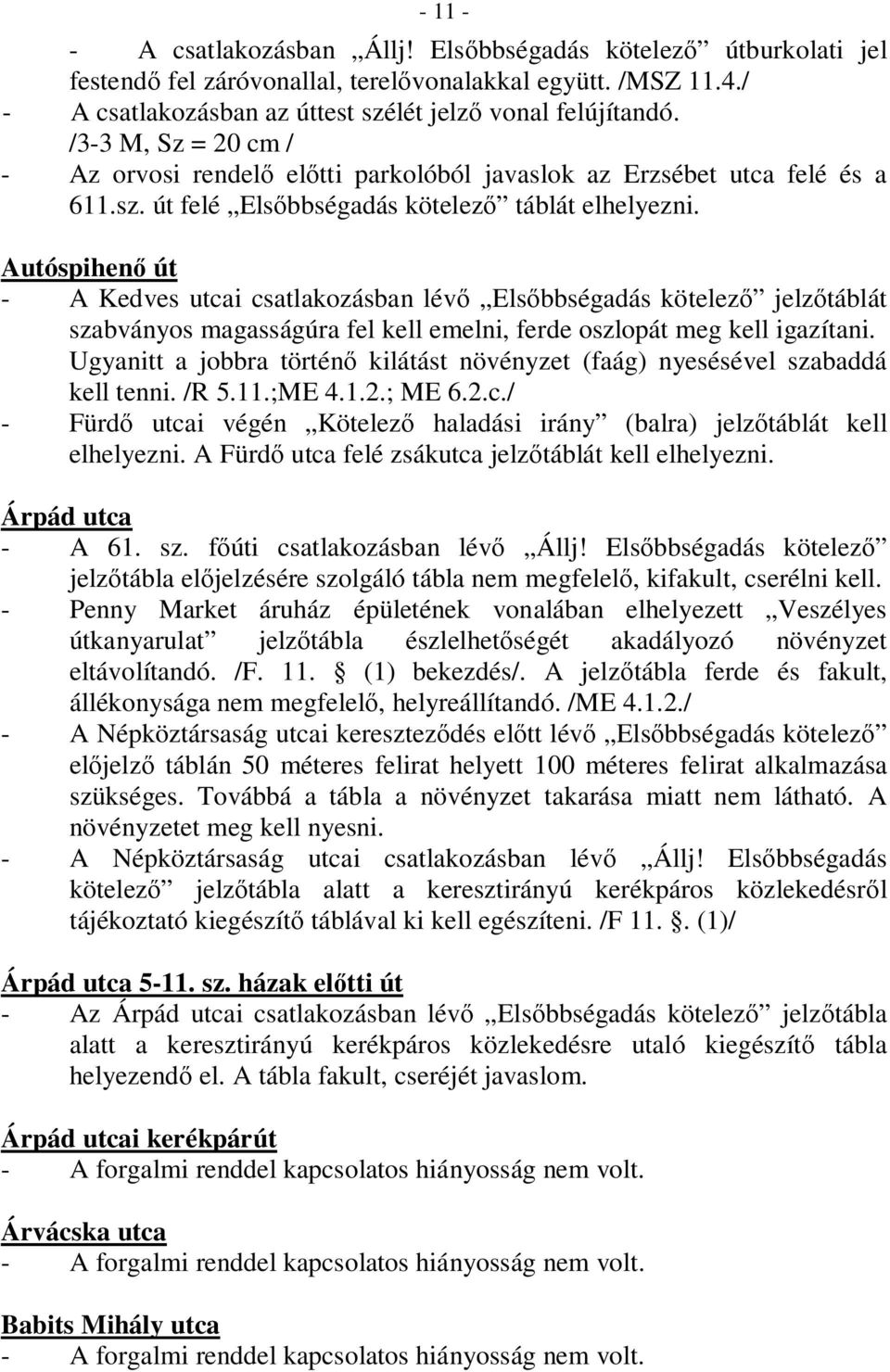 - 11 -

- A csatlakozásban „Állj! Elsőbbségadás kötelező” útburkolati jel festendő fel záróvonallal, terelővonalakkal együtt. /MSZ 11.4./
- A csatlakozásban az úttest szélét jelző vonal felújítandó. /3-3 M, Sz = 20 cm /
- Az orvosi rendelő előtti parkolóból javaslok az Erzsébet utca felé és a 611.sz. út felé „Elsőbbségadás kötelező” táblát elhelyezni.

Autóspihenő út
- A Kedves utcai csatlakozásban lévő „Elsőbbségadás kötelező” jelzőtáblát szabványos magasságúra fel kell emelni, ferde oszlopát meg kell igazítani. Ugyanitt a jobbra történő kilátást növényzet (faág) nyesésével szabaddá kell tenni. /R 5.11.;ME 4.1.2.; ME 6.2.c./
- Fürdő utcai végén „Kötelező haladási irány” (balra) jelzőtáblát kell elhelyezni. A Fürdő utca felé zsákutca jelzőtáblát kell elhelyezni.

Árpád utca
- A 61. sz. főúti csatlakozásban lévő „Állj! Elsőbbségadás kötelező” jelzőtábla előjelzésére szolgáló tábla nem megfelelő, kifakult, cserélni kell.
- Penny Market áruház épületének vonalában elhelyezett „Veszélyes útkanyarulat” jelzőtábla észlelhetőségét akadályozó növényzet eltávolítandó. /F. 11. § (1) bekezdés/. A jelzőtábla ferde és fakult, állékonysága nem megfelelő, helyreállítandó. /ME 4.1.2./
- A Népköztársaság utcai kereszteződés előtt lévő „Elsőbbségadás kötelező” előjelző táblán 50 méteres felirat helyett 100 méteres felirat alkalmazása szükséges. Továbbá a tábla a növényzet takarása miatt nem látható. A növényzetet meg kell nyesni.
- A Népköztársaság utcai csatlakozásban lévő „Állj! Elsőbbségadás kötelező” jelzőtábla alatt a keresztirányú kerékpáros közlekedésről tájékoztató kiegészítő táblával ki kell egészíteni. /F 11. §. (1)/

Árpád utca 5-11. sz. házak előtti út
- Az Árpád utcai csatlakozásban lévő „Elsőbbségadás kötelező” jelzőtábla alatt a keresztirányú kerékpáros közlekedésre utaló kiegészítő tábla helyezendő el. A tábla fakult, cseréjét javaslom.

Árpád utcai kerékpárút
- A forgalmi renddel kapcsolatos hiányosság nem volt.

Árvácska utca
- A forgalmi renddel kapcsolatos hiányosság nem volt.

Babits Mihály utca
- A forgalmi renddel kapcsolatos hiányosság nem volt.